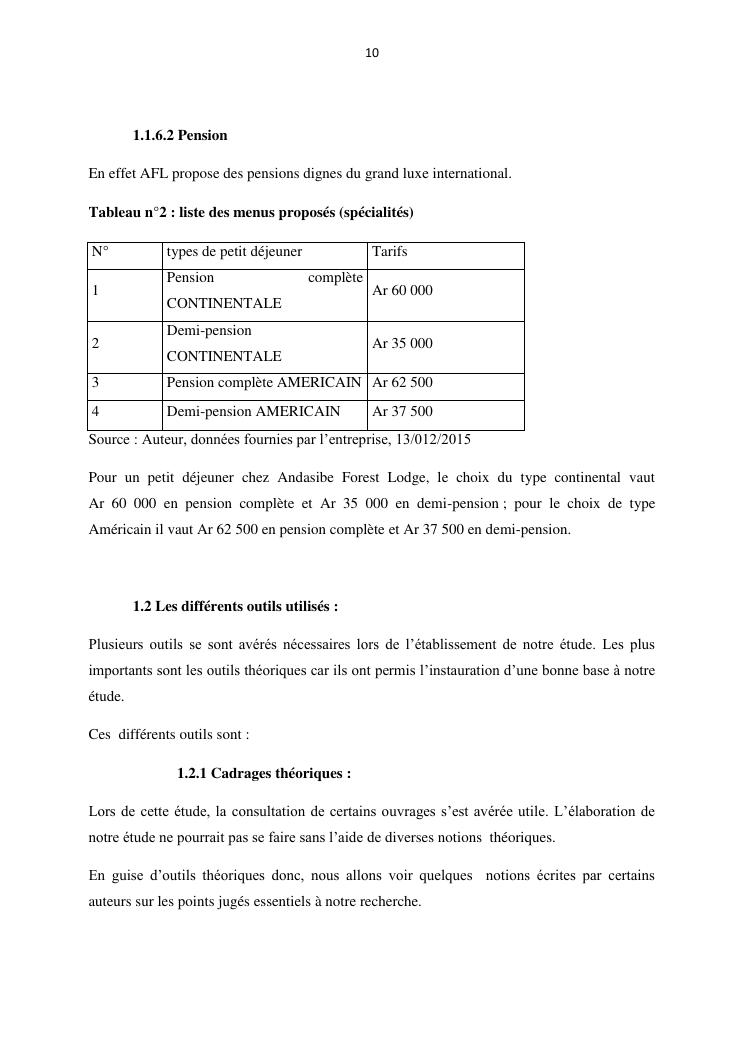 10

1.1.6.2 Pension

En effet AFL propose des pensions dignes du grand luxe international.

Tableau n°2 : liste des menus proposés (spécialités)

| N° | types de petit déjeuner | Tarifs |
|---|---|---|
| 1 | Pension complète CONTINENTALE | Ar 60 000 |
| 2 | Demi-pension CONTINENTALE | Ar 35 000 |
| 3 | Pension complète AMERICAIN | Ar 62 500 |
| 4 | Demi-pension AMERICAIN | Ar 37 500 |

Source : Auteur, données fournies par l'entreprise, 13/012/2015

Pour un petit déjeuner chez Andasibe Forest Lodge, le choix du type continental vaut Ar 60 000 en pension complète et Ar 35 000 en demi-pension ; pour le choix de type Américain il vaut Ar 62 500 en pension complète et Ar 37 500 en demi-pension.

1.2 Les différents outils utilisés :

Plusieurs outils se sont avérés nécessaires lors de l'établissement de notre étude. Les plus importants sont les outils théoriques car ils ont permis l'instauration d'une bonne base à notre étude.

Ces différents outils sont :

1.2.1 Cadrages théoriques :

Lors de cette étude, la consultation de certains ouvrages s'est avérée utile. L'élaboration de notre étude ne pourrait pas se faire sans l'aide de diverses notions théoriques.

En guise d'outils théoriques donc, nous allons voir quelques notions écrites par certains auteurs sur les points jugés essentiels à notre recherche.